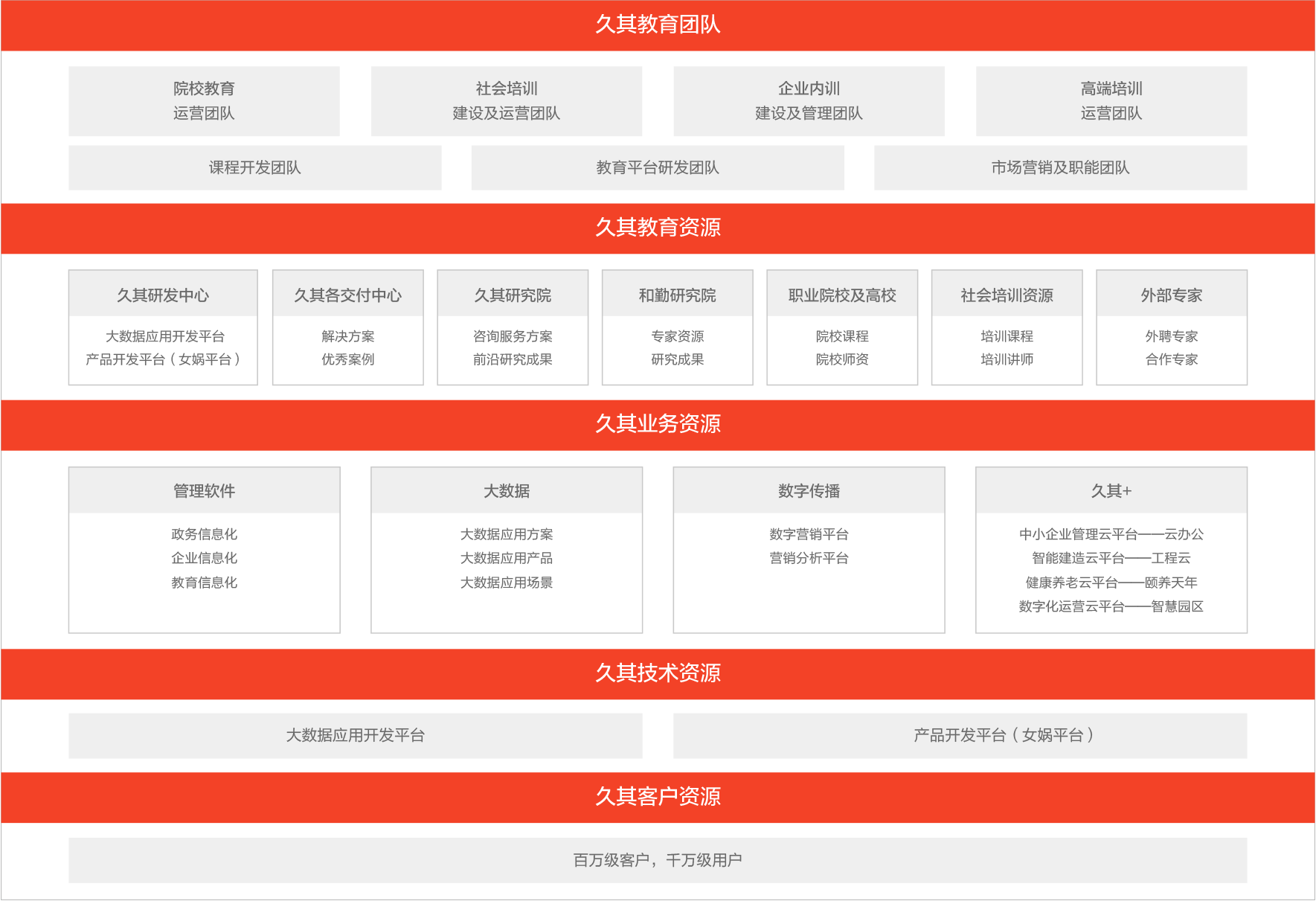 久其教育团队

院校教育
运营团队

社会培训
建设及运营团队

企业内训
建设及管理团队

高端培训
运营团队

课程开发团队

教育平台研发团队

市场营销及职能团队

久其教育资源

久其研发中心
大数据应用开发平台
产品开发平台（女娲平台）

久其各交付中心
解决方案
优秀案例

久其研究院
咨询服务方案
前沿研究成果

和勤研究院
专家资源
研究成果

职业院校及高校
院校课程
院校师资

社会培训资源
培训课程
培训讲师

外部专家
外聘专家
合作专家

久其业务资源

管理软件
政务信息化
企业信息化
教育信息化

大数据
大数据应用方案
大数据应用产品
大数据应用场景

数字传播
数字营销平台
营销分析平台

久其+
中小企业管理云平台——云办公
智能建造云平台——工程云
健康养老云平台——颐养天年
数字化运营云平台——智慧园区

久其技术资源

大数据应用开发平台

产品开发平台（女娲平台）

久其客户资源

百万级客户，千万级用户